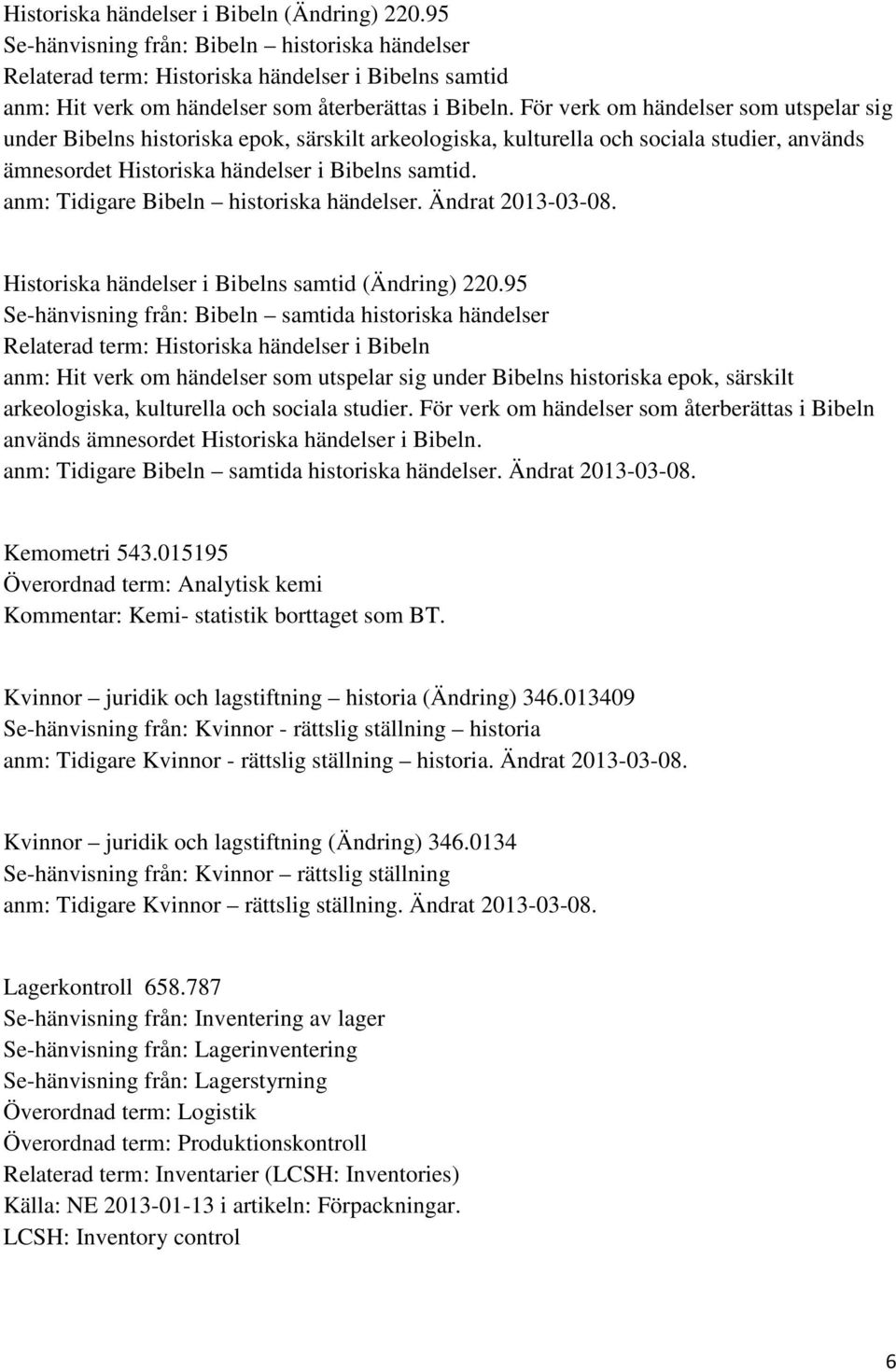 Historiska händelser i Bibeln (Ändring) 220.95
Se-hänvisning från: Bibeln – historiska händelser
Relaterad term: Historiska händelser i Bibelns samtid
anm: Hit verk om händelser som återberättas i Bibeln. För verk om händelser som utspelar sig under Bibelns historiska epok, särskilt arkeologiska, kulturella och sociala studier, används ämnesordet Historiska händelser i Bibelns samtid.
anm: Tidigare Bibeln – historiska händelser. Ändrat 2013-03-08.

Historiska händelser i Bibelns samtid (Ändring) 220.95
Se-hänvisning från: Bibeln – samtida historiska händelser
Relaterad term: Historiska händelser i Bibeln
anm: Hit verk om händelser som utspelar sig under Bibelns historiska epok, särskilt arkeologiska, kulturella och sociala studier. För verk om händelser som återberättas i Bibeln används ämnesordet Historiska händelser i Bibeln.
anm: Tidigare Bibeln – samtida historiska händelser. Ändrat 2013-03-08.

Kemometri 543.015195
Överordnad term: Analytisk kemi
Kommentar: Kemi- statistik borttaget som BT.

Kvinnor – juridik och lagstiftning – historia (Ändring) 346.013409
Se-hänvisning från: Kvinnor - rättslig ställning – historia
anm: Tidigare Kvinnor - rättslig ställning – historia. Ändrat 2013-03-08.

Kvinnor – juridik och lagstiftning (Ändring) 346.0134
Se-hänvisning från: Kvinnor – rättslig ställning
anm: Tidigare Kvinnor – rättslig ställning. Ändrat 2013-03-08.

Lagerkontroll 658.787
Se-hänvisning från: Inventering av lager
Se-hänvisning från: Lagerinventering
Se-hänvisning från: Lagerstyrning
Överordnad term: Logistik
Överordnad term: Produktionskontroll
Relaterad term: Inventarier (LCSH: Inventories)
Källa: NE 2013-01-13 i artikeln: Förpackningar.
LCSH: Inventory control

6